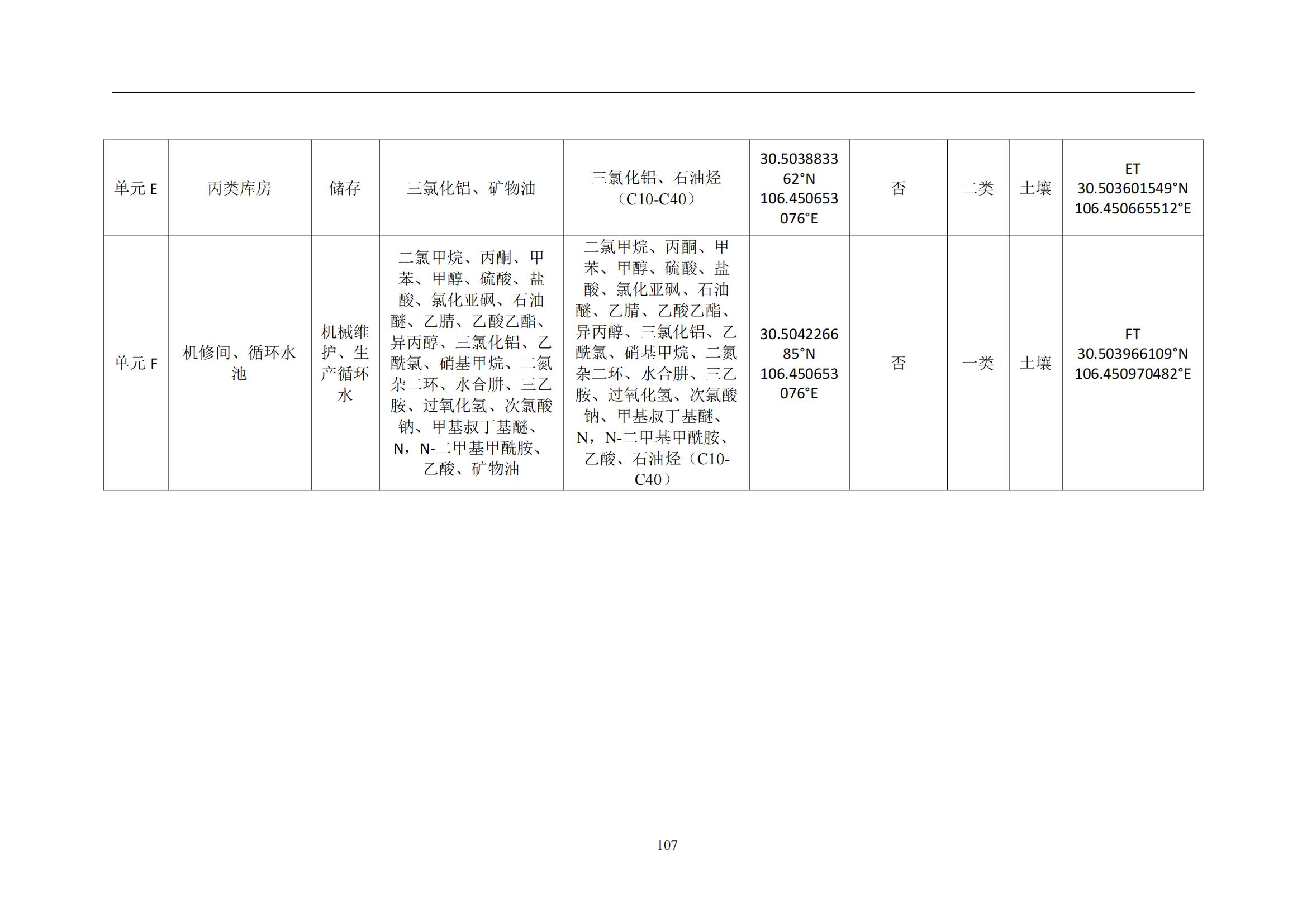 | 单元 E | 丙类库房 | 储存 | 三氯化铝、矿物油 | 三氯化铝、石油烃（C10-C40） | 30.503883362°N 106.450653076°E | 否 | 二类 | 土壤 | ET 30.503601549°N 106.450665512°E |
|---|---|---|---|---|---|---|---|---|---|
| 单元 F | 机修间、循环水池 | 机械维护、生产循环水 | 二氯甲烷、丙酮、甲苯、甲醇、硫酸、盐酸、氯化亚砜、石油醚、乙腈、乙酸乙酯、异丙醇、三氯化铝、乙酰氯、硝基甲烷、二氮杂二环、水合肼、三乙胺、过氧化氢、次氯酸钠、甲基叔丁基醚、N，N-二甲基甲酰胺、乙酸、矿物油 | 二氯甲烷、丙酮、甲苯、甲醇、硫酸、盐酸、氯化亚砜、石油醚、乙腈、乙酸乙酯、异丙醇、三氯化铝、乙酰氯、硝基甲烷、二氮杂二环、水合肼、三乙胺、过氧化氢、次氯酸钠、甲基叔丁基醚、N，N-二甲基甲酰胺、乙酸、石油烃（C10-C40） | 30.504226685°N 106.450653076°E | 否 | 一类 | 土壤 | FT 30.503966109°N 106.450970482°E |

107